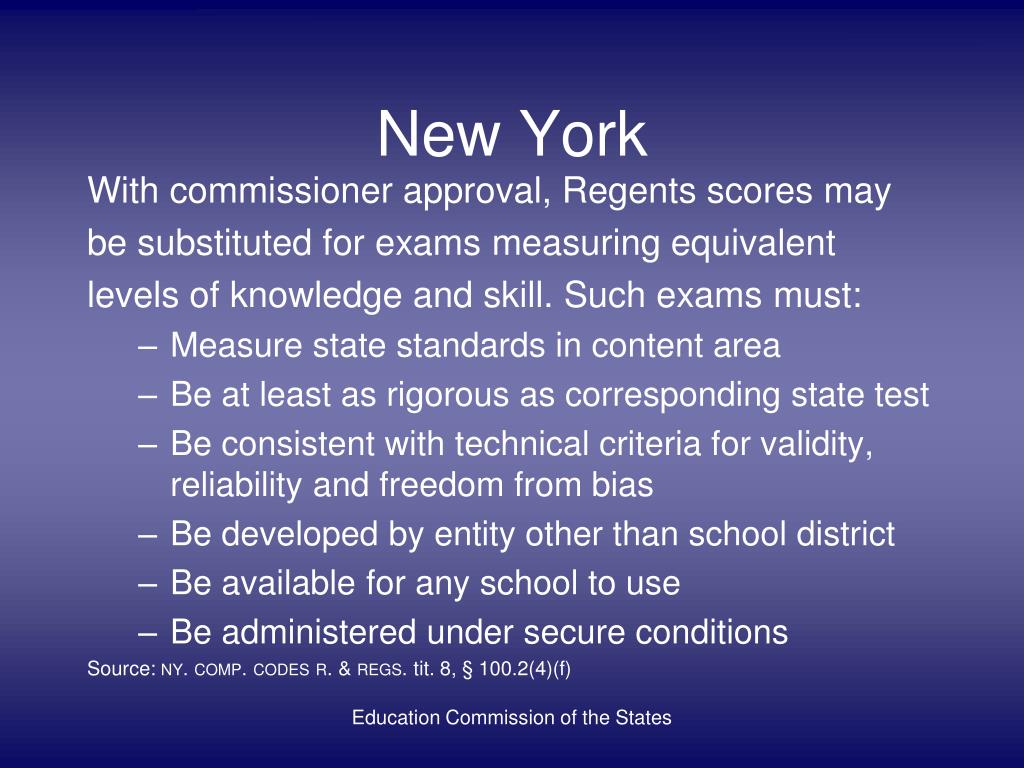 New York

With commissioner approval, Regents scores may be substituted for exams measuring equivalent levels of knowledge and skill. Such exams must:

– Measure state standards in content area
– Be at least as rigorous as corresponding state test
– Be consistent with technical criteria for validity, reliability and freedom from bias
– Be developed by entity other than school district
– Be available for any school to use
– Be administered under secure conditions

Source: NY. COMP. CODES R. & REGS. tit. 8, § 100.2(4)(f)

Education Commission of the States